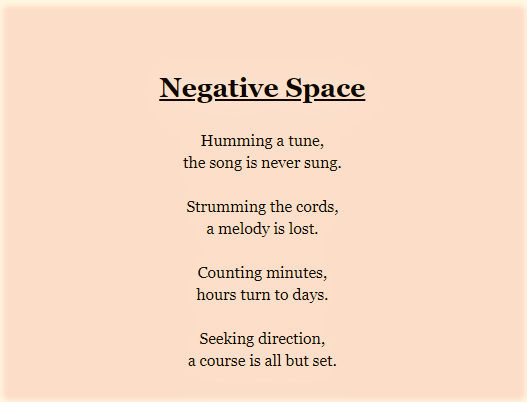 Negative Space

Humming a tune,
the song is never sung.

Strumming the cords,
a melody is lost.

Counting minutes,
hours turn to days.

Seeking direction,
a course is all but set.